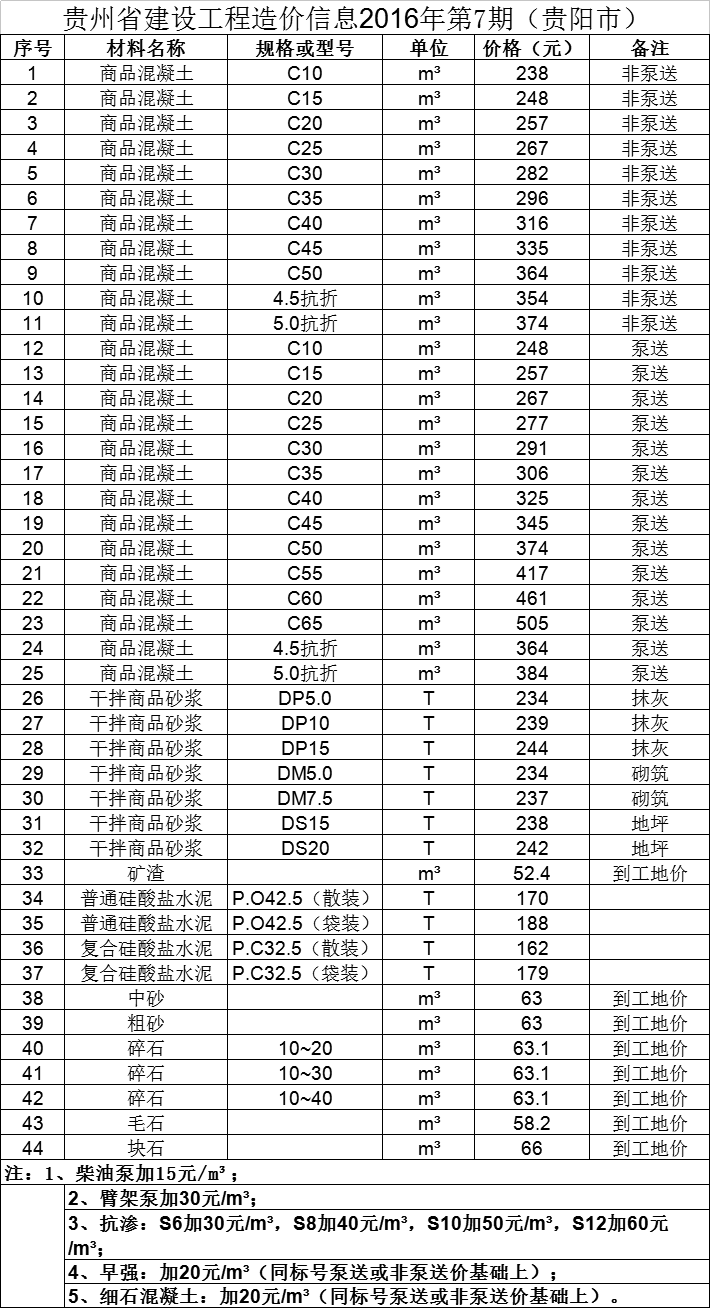 贵州省建设工程造价信息2016年第7期（贵阳市）

| 序号 | 材料名称 | 规格或型号 | 单位 | 价格（元） | 备注 |
|---|---|---|---|---|---|
| 1 | 商品混凝土 | C10 | m³ | 238 | 非泵送 |
| 2 | 商品混凝土 | C15 | m³ | 248 | 非泵送 |
| 3 | 商品混凝土 | C20 | m³ | 257 | 非泵送 |
| 4 | 商品混凝土 | C25 | m³ | 267 | 非泵送 |
| 5 | 商品混凝土 | C30 | m³ | 282 | 非泵送 |
| 6 | 商品混凝土 | C35 | m³ | 296 | 非泵送 |
| 7 | 商品混凝土 | C40 | m³ | 316 | 非泵送 |
| 8 | 商品混凝土 | C45 | m³ | 335 | 非泵送 |
| 9 | 商品混凝土 | C50 | m³ | 364 | 非泵送 |
| 10 | 商品混凝土 | 4.5抗折 | m³ | 354 | 非泵送 |
| 11 | 商品混凝土 | 5.0抗折 | m³ | 374 | 非泵送 |
| 12 | 商品混凝土 | C10 | m³ | 248 | 泵送 |
| 13 | 商品混凝土 | C15 | m³ | 257 | 泵送 |
| 14 | 商品混凝土 | C20 | m³ | 267 | 泵送 |
| 15 | 商品混凝土 | C25 | m³ | 277 | 泵送 |
| 16 | 商品混凝土 | C30 | m³ | 291 | 泵送 |
| 17 | 商品混凝土 | C35 | m³ | 306 | 泵送 |
| 18 | 商品混凝土 | C40 | m³ | 325 | 泵送 |
| 19 | 商品混凝土 | C45 | m³ | 345 | 泵送 |
| 20 | 商品混凝土 | C50 | m³ | 374 | 泵送 |
| 21 | 商品混凝土 | C55 | m³ | 417 | 泵送 |
| 22 | 商品混凝土 | C60 | m³ | 461 | 泵送 |
| 23 | 商品混凝土 | C65 | m³ | 505 | 泵送 |
| 24 | 商品混凝土 | 4.5抗折 | m³ | 364 | 泵送 |
| 25 | 商品混凝土 | 5.0抗折 | m³ | 384 | 泵送 |
| 26 | 干拌商品砂浆 | DP5.0 | T | 234 | 抹灰 |
| 27 | 干拌商品砂浆 | DP10 | T | 239 | 抹灰 |
| 28 | 干拌商品砂浆 | DP15 | T | 244 | 抹灰 |
| 29 | 干拌商品砂浆 | DM5.0 | T | 234 | 砌筑 |
| 30 | 干拌商品砂浆 | DM7.5 | T | 237 | 砌筑 |
| 31 | 干拌商品砂浆 | DS15 | T | 238 | 地坪 |
| 32 | 干拌商品砂浆 | DS20 | T | 242 | 地坪 |
| 33 | 矿渣 | | m³ | 52.4 | 到工地价 |
| 34 | 普通硅酸盐水泥 | P.O42.5（散装） | T | 170 | |
| 35 | 普通硅酸盐水泥 | P.O42.5（袋装） | T | 188 | |
| 36 | 复合硅酸盐水泥 | P.C32.5（散装） | T | 162 | |
| 37 | 复合硅酸盐水泥 | P.C32.5（袋装） | T | 179 | |
| 38 | 中砂 | | m³ | 63 | 到工地价 |
| 39 | 粗砂 | | m³ | 63 | 到工地价 |
| 40 | 碎石 | 10~20 | m³ | 63.1 | 到工地价 |
| 41 | 碎石 | 10~30 | m³ | 63.1 | 到工地价 |
| 42 | 碎石 | 10~40 | m³ | 63.1 | 到工地价 |
| 43 | 毛石 | | m³ | 58.2 | 到工地价 |
| 44 | 块石 | | m³ | 66 | 到工地价 |

注：1、柴油泵加15元/m³；
2、臂架泵加30元/m³；
3、抗渗：S6加30元/m³，S8加40元/m³，S10加50元/m³，S12加60元/m³；
4、早强：加20元/m³（同标号泵送或非泵送价基础上）；
5、细石混凝土：加20元/m³（同标号泵送或非泵送价基础上）。